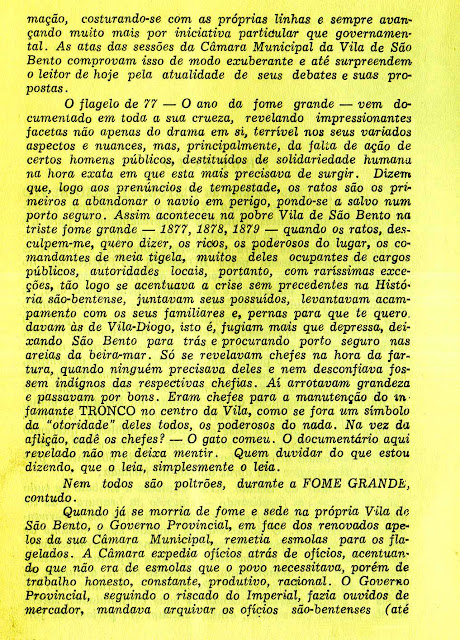 mação, costurando-se com as próprias linhas e sempre avançando muito mais por iniciativa particular que governamental. As atas das sessões da Câmara Municipal da Vila de São Bento comprovam isso de modo exuberante e até surpreendem o leitor de hoje pela atualidade de seus debates e suas propostas.

O flagelo de 77 — O ano da fome grande — vem documentado em toda a sua crueza, revelando impressionantes facetas não apenas do drama em si, terrível nos seus variados aspectos e nuances, mas, principalmente, da falta de ação de certos homens públicos, destituídos de solidariedade humana na hora exata em que esta mais precisava de surgir. Dizem que, logo aos prenúncios de tempestade, os ratos são os primeiros a abandonar o navio em perigo, pondo-se a salvo num porto seguro. Assim aconteceu na pobre Vila de São Bento na triste fome grande — 1877, 1878, 1879 — quando os ratos, desculpem-me, quero dizer, os ricos, os poderosos do lugar, os comandantes de meia tigela, muitos deles ocupantes de cargos públicos, autoridades locais, portanto, com raríssimas exceções, tão logo se acentuava a crise sem precedentes na História são-bentense, juntavam seus possuídos, levantavam acampamento com os seus familiares e, pernas para que te quero, davam às de Vila-Diogo, isto é, fugiam mais que depressa, deixando São Bento para trás e procurando porto seguro nas areias da beira-mar. Só se revelavam chefes na hora da fartura, quando ninguém precisava deles e nem desconfiava fossem indignos das respectivas chefias. Aí arrotavam grandeza e passavam por bons. Eram chefes para a manutenção do infamante TRONCO no centro da Vila, como se fora um símbolo da "otoridade" deles todos, os poderosos do nada. Na vez da aflição, cadê os chefes? — O gato comeu. O documentário aqui revelado não me deixa mentir. Quem duvidar do que estou dizendo, que o leia, simplesmente o leia.

Nem todos são poltrões, durante a FOME GRANDE, contudo.

Quando já se morria de fome e sede na própria Vila de São Bento, o Governo Provincial, em face dos renovados apelos da sua Câmara Municipal, remetia esmolas para os flagelados. A Câmara expedia ofícios atrás de ofícios, acentuando que não era de esmolas que o povo necessitava, porém de trabalho honesto, constante, produtivo, racional. O Governo Provincial, seguindo o riscado do Imperial, fazia ouvidos de mercador, mandava arquivar os ofícios são-bentenses (até